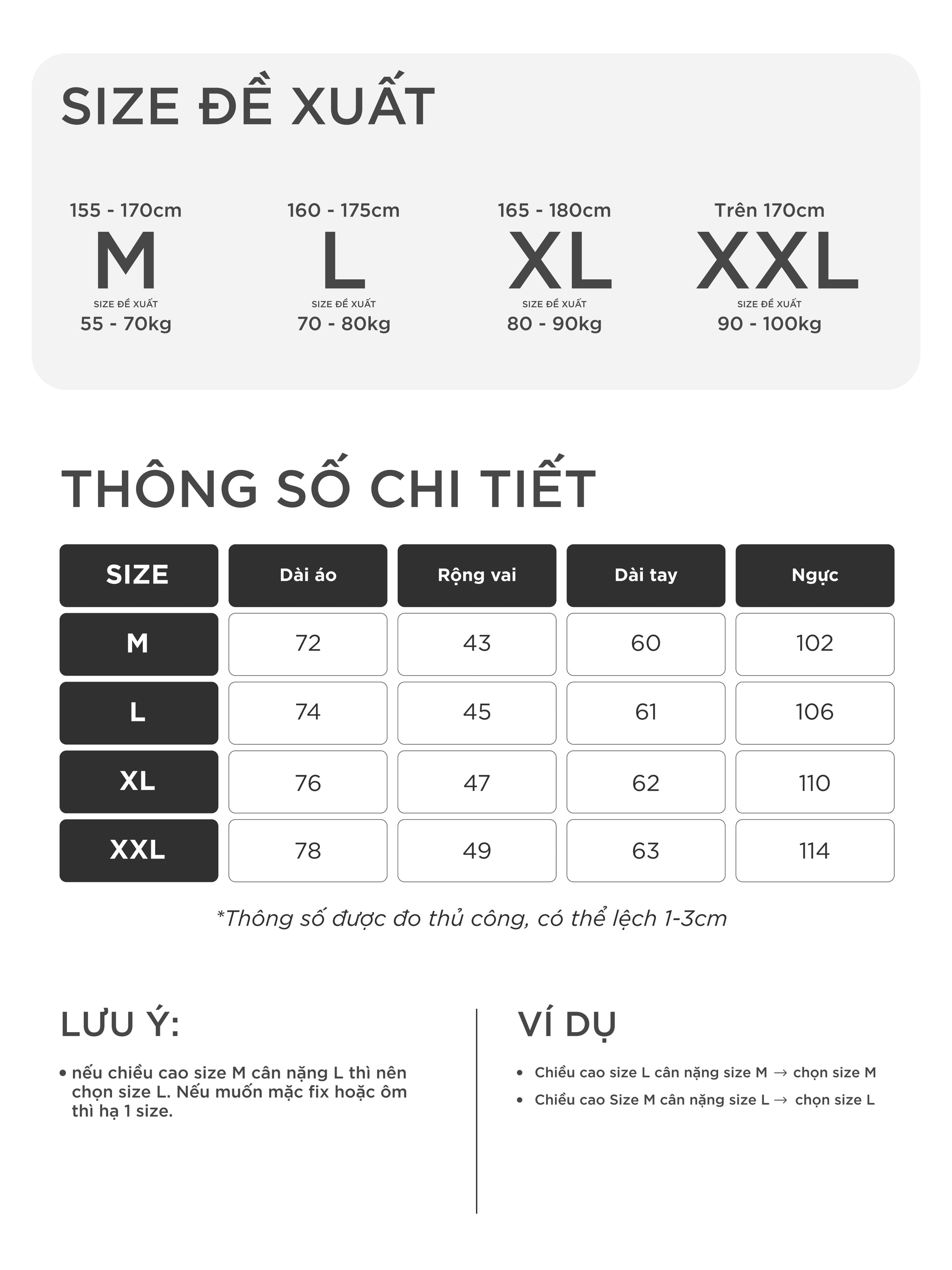 SIZE ĐỀ XUẤT

155 - 170cm
M
SIZE ĐỀ XUẤT
55 - 70kg

160 - 175cm
L
SIZE ĐỀ XUẤT
70 - 80kg

165 - 180cm
XL
SIZE ĐỀ XUẤT
80 - 90kg

Trên 170cm
XXL
SIZE ĐỀ XUẤT
90 - 100kg

THÔNG SỐ CHI TIẾT

| SIZE | Dài áo | Rộng vai | Dài tay | Ngực |
|---|---|---|---|---|
| M | 72 | 43 | 60 | 102 |
| L | 74 | 45 | 61 | 106 |
| XL | 76 | 47 | 62 | 110 |
| XXL | 78 | 49 | 63 | 114 |

*Thông số được đo thủ công, có thể lệch 1-3cm

LƯU Ý:

• nếu chiều cao size M cân nặng L thì nên chọn size L. Nếu muốn mặc fix hoặc ôm thì hạ 1 size.

VÍ DỤ

• Chiều cao size L cân nặng size M → chọn size M
• Chiều cao Size M cân nặng size L → chọn size L